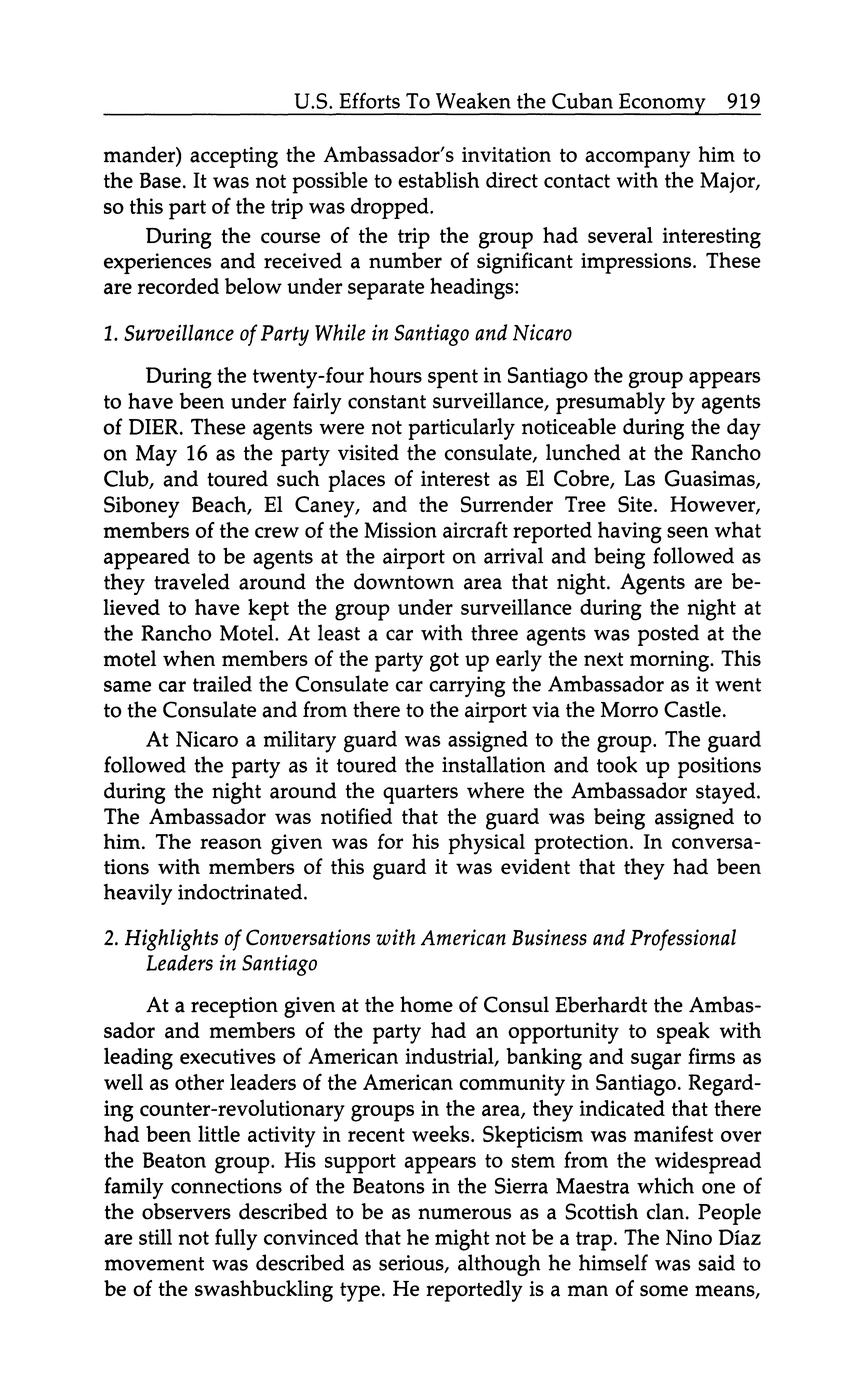 U.S. Efforts To Weaken the Cuban Economy 919

mander) accepting the Ambassador's invitation to accompany him to the Base. It was not possible to establish direct contact with the Major, so this part of the trip was dropped.

During the course of the trip the group had several interesting experiences and received a number of significant impressions. These are recorded below under separate headings:

1. Surveillance of Party While in Santiago and Nicaro

During the twenty-four hours spent in Santiago the group appears to have been under fairly constant surveillance, presumably by agents of DIER. These agents were not particularly noticeable during the day on May 16 as the party visited the consulate, lunched at the Rancho Club, and toured such places of interest as El Cobre, Las Guasimas, Siboney Beach, El Caney, and the Surrender Tree Site. However, members of the crew of the Mission aircraft reported having seen what appeared to be agents at the airport on arrival and being followed as they traveled around the downtown area that night. Agents are believed to have kept the group under surveillance during the night at the Rancho Motel. At least a car with three agents was posted at the motel when members of the party got up early the next morning. This same car trailed the Consulate car carrying the Ambassador as it went to the Consulate and from there to the airport via the Morro Castle.

At Nicaro a military guard was assigned to the group. The guard followed the party as it toured the installation and took up positions during the night around the quarters where the Ambassador stayed. The Ambassador was notified that the guard was being assigned to him. The reason given was for his physical protection. In conversations with members of this guard it was evident that they had been heavily indoctrinated.

2. Highlights of Conversations with American Business and Professional Leaders in Santiago

At a reception given at the home of Consul Eberhardt the Ambassador and members of the party had an opportunity to speak with leading executives of American industrial, banking and sugar firms as well as other leaders of the American community in Santiago. Regarding counter-revolutionary groups in the area, they indicated that there had been little activity in recent weeks. Skepticism was manifest over the Beaton group. His support appears to stem from the widespread family connections of the Beatons in the Sierra Maestra which one of the observers described to be as numerous as a Scottish clan. People are still not fully convinced that he might not be a trap. The Nino Díaz movement was described as serious, although he himself was said to be of the swashbuckling type. He reportedly is a man of some means,